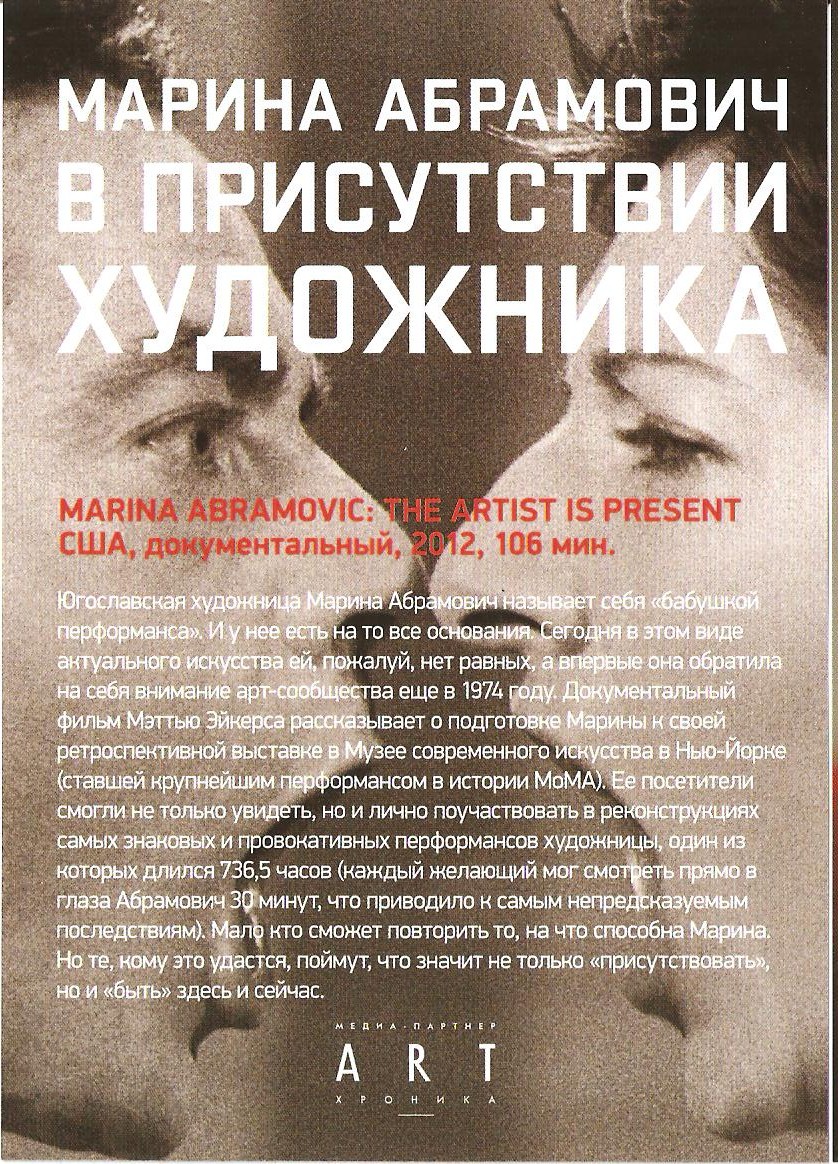 МАРИНА АБРАМОВИЧ
В ПРИСУТСТВИИ
ХУДОЖНИКА

MARINA ABRAMOVIC: THE ARTIST IS PRESENT
США, документальный, 2012, 106 мин.

Югославская художница Марина Абрамович называет себя «бабушкой перформанса». И у нее есть на то все основания. Сегодня в этом виде актуального искусства ей, пожалуй, нет равных, а впервые она обратила на себя внимание арт-сообщества еще в 1974 году. Документальный фильм Мэттью Эйкерса рассказывает о подготовке Марины к своей ретроспективной выставке в Музее современного искусства в Нью-Йорке (ставшей крупнейшим перформансом в истории МоМА). Ее посетители смогли не только увидеть, но и лично поучаствовать в реконструкциях самых знаковых и провокативных перформансов художницы, один из которых длился 736,5 часов (каждый желающий мог смотреть прямо в глаза Абрамович 30 минут, что приводило к самым непредсказуемым последствиям). Мало кто сможет повторить то, на что способна Марина. Но те, кому это удастся, поймут, что значит не только «присутствовать», но и «быть» здесь и сейчас.

МЕДИА-ПАРТНЕР
ART
ХРОНИКА